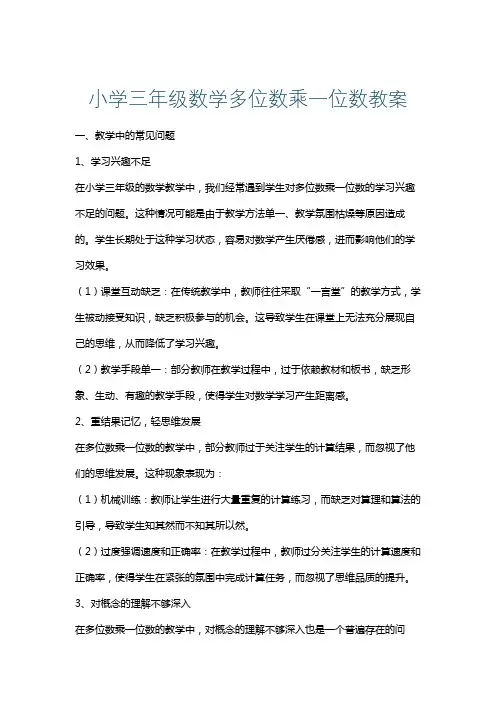 小学三年级数学多位数乘一位数教案

一、教学中的常见问题

1、学习兴趣不足

在小学三年级的数学教学中，我们经常遇到学生对多位数乘一位数的学习兴趣不足的问题。这种情况可能是由于教学方法单一、教学氛围枯燥等原因造成的。学生长期处于这种学习状态，容易对数学产生厌倦感，进而影响他们的学习效果。

（1）课堂互动缺乏：在传统教学中，教师往往采取“一言堂”的教学方式，学生被动接受知识，缺乏积极参与的机会。这导致学生在课堂上无法充分展现自己的思维，从而降低了学习兴趣。

（2）教学手段单一：部分教师在教学过程中，过于依赖教材和板书，缺乏形象、生动、有趣的教学手段，使得学生对数学学习产生距离感。

2、重结果记忆，轻思维发展

在多位数乘一位数的教学中，部分教师过于关注学生的计算结果，而忽视了他们的思维发展。这种现象表现为：

（1）机械训练：教师让学生进行大量重复的计算练习，而缺乏对算理和算法的引导，导致学生知其然而不知其所以然。

（2）过度强调速度和正确率：在教学过程中，教师过分关注学生的计算速度和正确率，使得学生在紧张的氛围中完成计算任务，而忽视了思维品质的提升。

3、对概念的理解不够深入

在多位数乘一位数的教学中，对概念的理解不够深入也是一个普遍存在的问